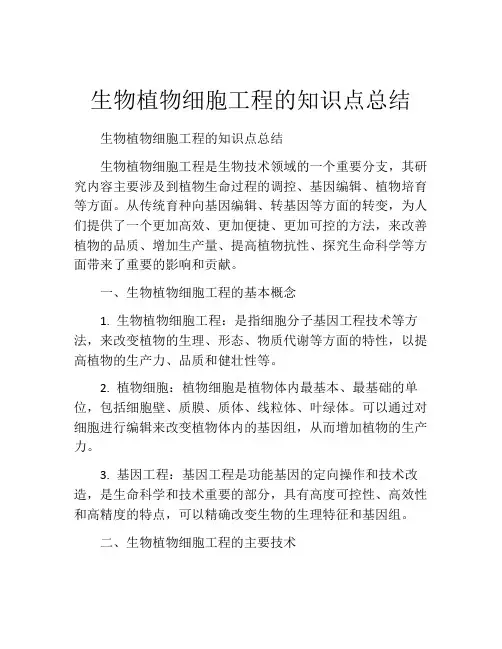 生物植物细胞工程的知识点总结

生物植物细胞工程的知识点总结

生物植物细胞工程是生物技术领域的一个重要分支，其研究内容主要涉及到植物生命过程的调控、基因编辑、植物培育等方面。从传统育种向基因编辑、转基因等方面的转变，为人们提供了一个更加高效、更加便捷、更加可控的方法，来改善植物的品质、增加生产量、提高植物抗性、探究生命科学等方面带来了重要的影响和贡献。

一、生物植物细胞工程的基本概念

1. 生物植物细胞工程：是指细胞分子基因工程技术等方法，来改变植物的生理、形态、物质代谢等方面的特性，以提高植物的生产力、品质和健壮性等。

2. 植物细胞：植物细胞是植物体内最基本、最基础的单位，包括细胞壁、质膜、质体、线粒体、叶绿体。可以通过对细胞进行编辑来改变植物体内的基因组，从而增加植物的生产力。

3. 基因工程：基因工程是功能基因的定向操作和技术改造，是生命科学和技术重要的部分，具有高度可控性、高效性和高精度的特点，可以精确改变生物的生理特征和基因组。

二、生物植物细胞工程的主要技术